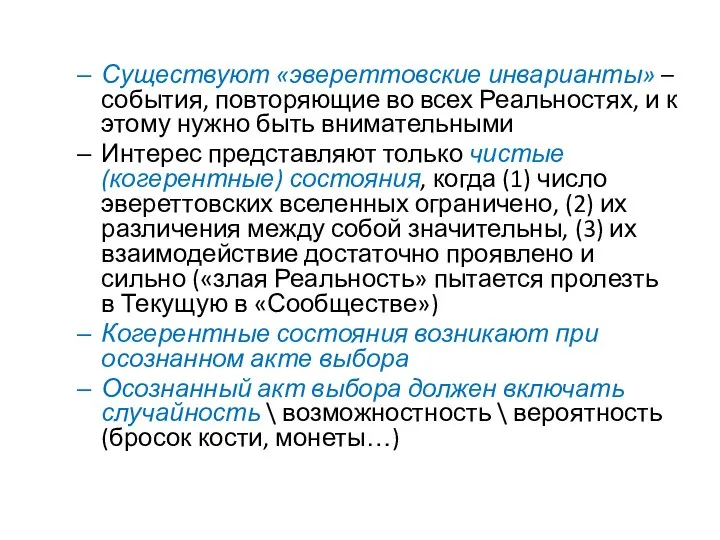 – Существуют «эвереттовские инварианты» – события, повторяющие во всех Реальностях, и к этому нужно быть внимательными

– Интерес представляют только чистые (когерентные) состояния, когда (1) число эвереттовских вселенных ограничено, (2) их различения между собой значительны, (3) их взаимодействие достаточно проявлено и сильно («злая Реальность» пытается пролезть в Текущую в «Сообществе»)

– Когерентные состояния возникают при осознанном акте выбора

– Осознанный акт выбора должен включать случайность \ возможностность \ вероятность (бросок кости, монеты…)